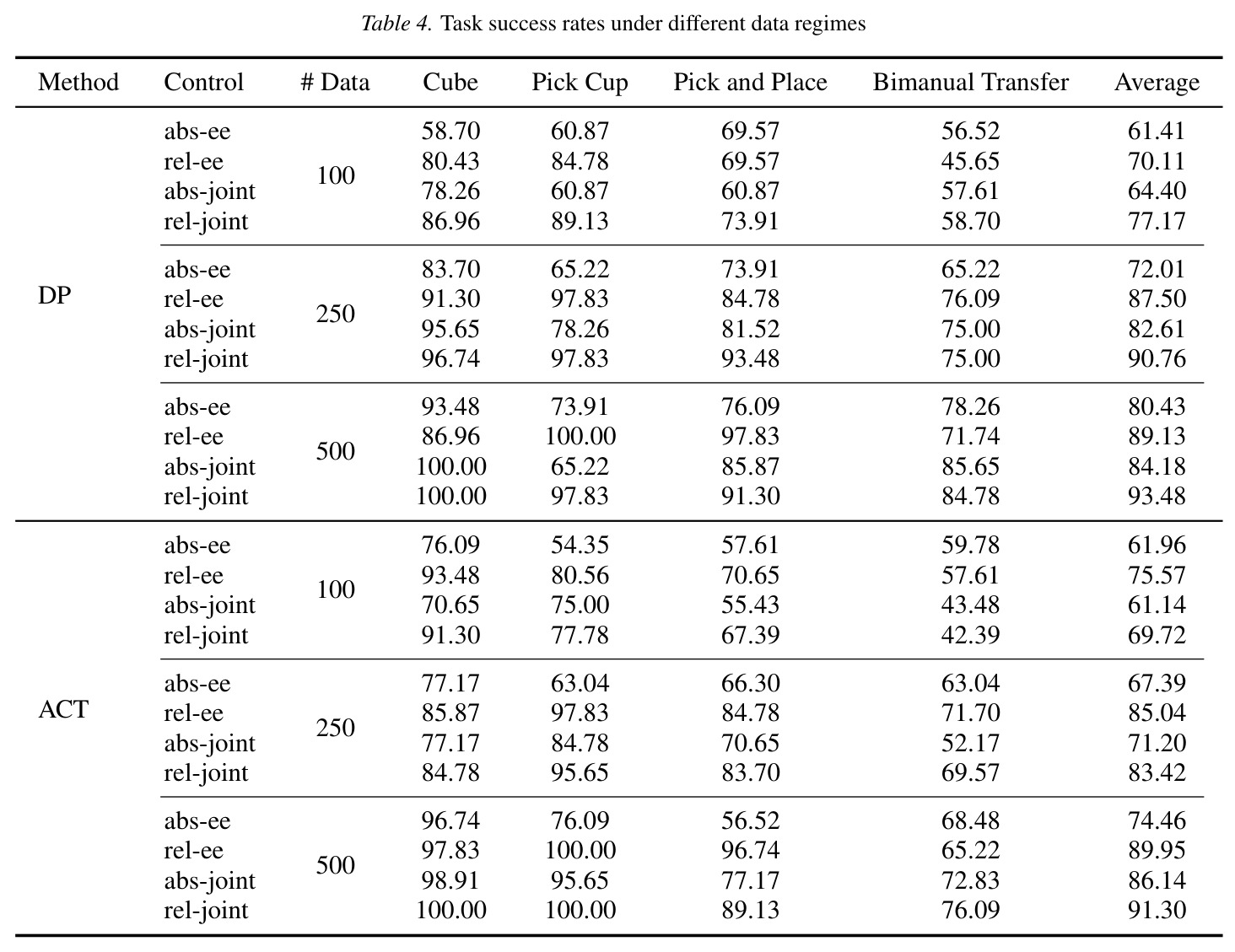 Table 4. Task success rates under different data regimes

| Method | Control | # Data | Cube | Pick Cup | Pick and Place | Bimanual Transfer | Average |
|---|---|---|---|---|---|---|---|
| DP | abs-ee | 100 | 58.70 | 60.87 | 69.57 | 56.52 | 61.41 |
| | rel-ee | | 80.43 | 84.78 | 69.57 | 45.65 | 70.11 |
| | abs-joint | | 78.26 | 60.87 | 60.87 | 57.61 | 64.40 |
| | rel-joint | | 86.96 | 89.13 | 73.91 | 58.70 | 77.17 |
| | abs-ee | 250 | 83.70 | 65.22 | 73.91 | 65.22 | 72.01 |
| | rel-ee | | 91.30 | 97.83 | 84.78 | 76.09 | 87.50 |
| | abs-joint | | 95.65 | 78.26 | 81.52 | 75.00 | 82.61 |
| | rel-joint | | 96.74 | 97.83 | 93.48 | 75.00 | 90.76 |
| | abs-ee | 500 | 93.48 | 73.91 | 76.09 | 78.26 | 80.43 |
| | rel-ee | | 86.96 | 100.00 | 97.83 | 71.74 | 89.13 |
| | abs-joint | | 100.00 | 65.22 | 85.87 | 85.65 | 84.18 |
| | rel-joint | | 100.00 | 97.83 | 91.30 | 84.78 | 93.48 |
| ACT | abs-ee | 100 | 76.09 | 54.35 | 57.61 | 59.78 | 61.96 |
| | rel-ee | | 93.48 | 80.56 | 70.65 | 57.61 | 75.57 |
| | abs-joint | | 70.65 | 75.00 | 55.43 | 43.48 | 61.14 |
| | rel-joint | | 91.30 | 77.78 | 67.39 | 42.39 | 69.72 |
| | abs-ee | 250 | 77.17 | 63.04 | 66.30 | 63.04 | 67.39 |
| | rel-ee | | 85.87 | 97.83 | 84.78 | 71.70 | 85.04 |
| | abs-joint | | 77.17 | 84.78 | 70.65 | 52.17 | 71.20 |
| | rel-joint | | 84.78 | 95.65 | 83.70 | 69.57 | 83.42 |
| | abs-ee | 500 | 96.74 | 76.09 | 56.52 | 68.48 | 74.46 |
| | rel-ee | | 97.83 | 100.00 | 96.74 | 65.22 | 89.95 |
| | abs-joint | | 98.91 | 95.65 | 77.17 | 72.83 | 86.14 |
| | rel-joint | | 100.00 | 100.00 | 89.13 | 76.09 | 91.30 |